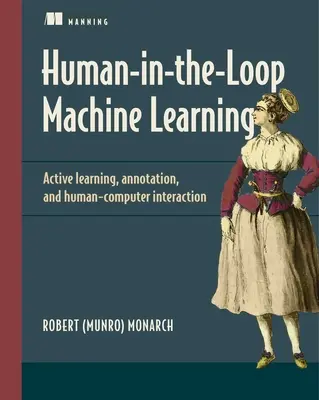 MANNING

Human-in-the-Loop Machine Learning

Active learning, annotation, and human-computer interaction

ROBERT (MUNRO) MONARCH